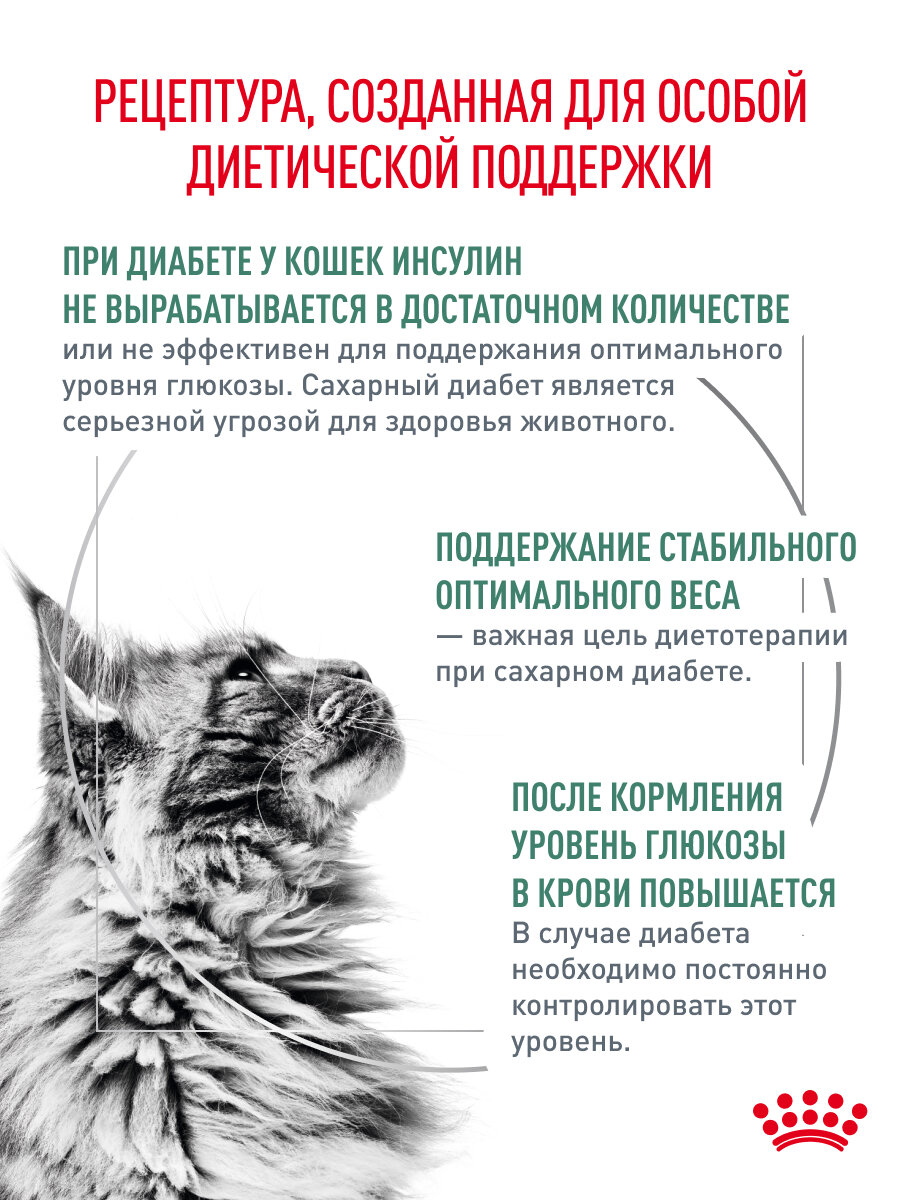 РЕЦЕПТУРА, СОЗДАННАЯ ДЛЯ ОСОБОЙ ДИЕТИЧЕСКОЙ ПОДДЕРЖКИ

ПРИ ДИАБЕТЕ У КОШЕК ИНСУЛИН НЕ ВЫРАБАТЫВАЕТСЯ В ДОСТАТОЧНОМ КОЛИЧЕСТВЕ
или не эффективен для поддержания оптимального уровня глюкозы. Сахарный диабет является серьезной угрозой для здоровья животного.

ПОДДЕРЖАНИЕ СТАБИЛЬНОГО ОПТИМАЛЬНОГО ВЕСА
— важная цель диетотерапии при сахарном диабете.

ПОСЛЕ КОРМЛЕНИЯ УРОВЕНЬ ГЛЮКОЗЫ В КРОВИ ПОВЫШАЕТСЯ
В случае диабета необходимо постоянно контролировать этот уровень.